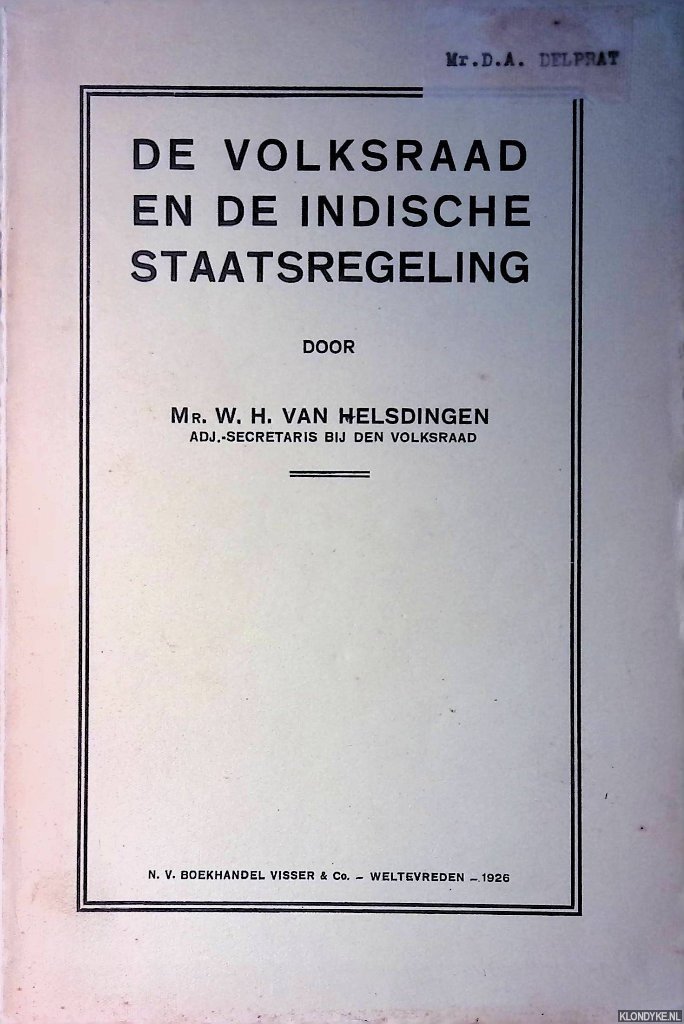 Mr.D.A. DELPRAT

DE VOLKSRAAD EN DE INDISCHE STAATSREGELING

DOOR

Mr. W. H. VAN HELSDINGEN
ADJ.-SECRETARIS BIJ DEN VOLKSRAAD

N. V. BOEKHANDEL VISSER & Co. - WELTEVREDEN - 1926

KLONDYKE.NL